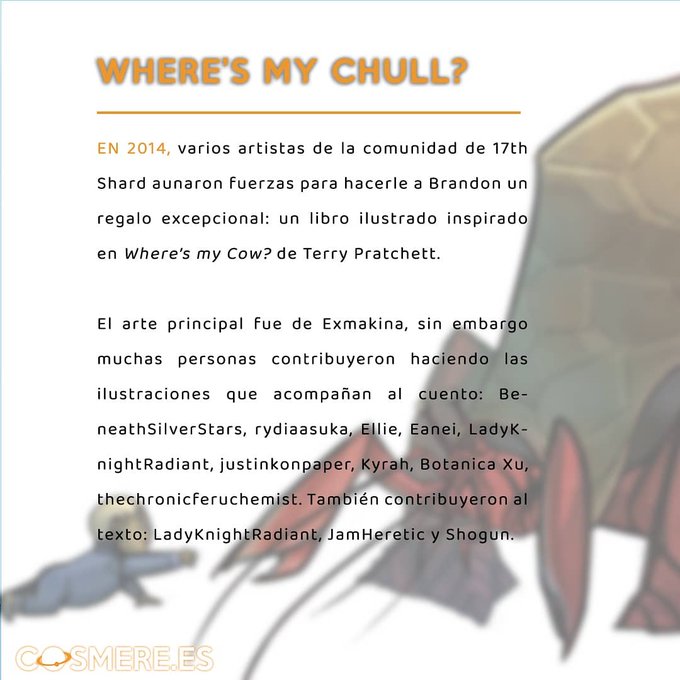 WHERE'S MY CHULL?

EN 2014, varios artistas de la comunidad de 17th Shard aunaron fuerzas para hacerle a Brandon un regalo excepcional: un libro ilustrado inspirado en Where's my Cow? de Terry Pratchett.

El arte principal fue de Exmakina, sin embargo muchas personas contribuyeron haciendo las ilustraciones que acompañan al cuento: BeneathSilverStars, rydiaasuka, Ellie, Eanei, LadyKnightRadiant, justinkonpaper, Kyrah, Botanica Xu, thechronicferuchemist. También contribuyeron al texto: LadyKnightRadiant, JamHeretic y Shogun.

COSMERE.ES